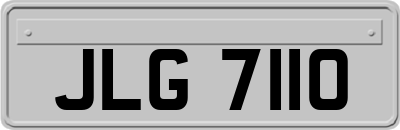 JLG 7110